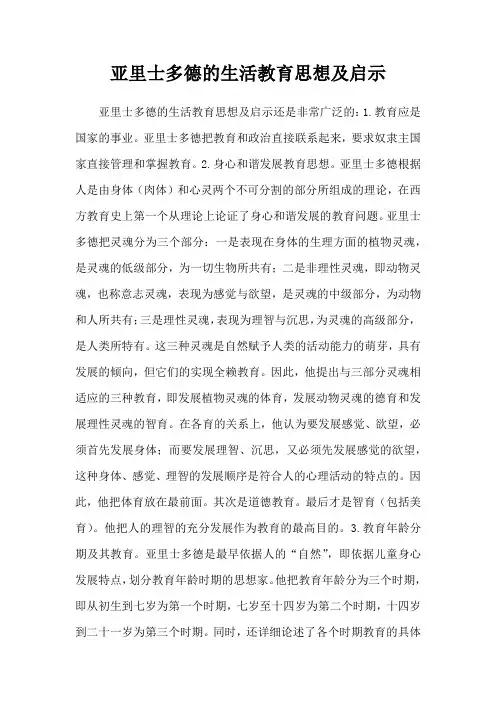 亚里士多德的生活教育思想及启示

亚里士多德的生活教育思想及启示还是非常广泛的：1.教育应是国家的事业。亚里士多德把教育和政治直接联系起来，要求奴隶主国家直接管理和掌握教育。2.身心和谐发展教育思想。亚里士多德根据人是由身体（肉体）和心灵两个不可分割的部分所组成的理论，在西方教育史上第一个从理论上论证了身心和谐发展的教育问题。亚里士多德把灵魂分为三个部分：一是表现在身体的生理方面的植物灵魂，是灵魂的低级部分，为一切生物所共有；二是非理性灵魂，即动物灵魂，也称意志灵魂，表现为感觉与欲望，是灵魂的中级部分，为动物和人所共有；三是理性灵魂，表现为理智与沉思，为灵魂的高级部分，是人类所特有。这三种灵魂是自然赋予人类的活动能力的萌芽，具有发展的倾向，但它们的实现全赖教育。因此，他提出与三部分灵魂相适应的三种教育，即发展植物灵魂的体育，发展动物灵魂的德育和发展理性灵魂的智育。在各育的关系上，他认为要发展感觉、欲望，必须首先发展身体；而要发展理智、沉思，又必须先发展感觉的欲望，这种身体、感觉、理智的发展顺序是符合人的心理活动的特点的。因此，他把体育放在最前面。其次是道德教育。最后才是智育（包括美育）。他把人的理智的充分发展作为教育的最高目的。3.教育年龄分期及其教育。亚里士多德是最早依据人的“自然”，即依据儿童身心发展特点，划分教育年龄时期的思想家。他把教育年龄分为三个时期，即从初生到七岁为第一个时期，七岁至十四岁为第二个时期，十四岁到二十一岁为第三个时期。同时，还详细论述了各个时期教育的具体